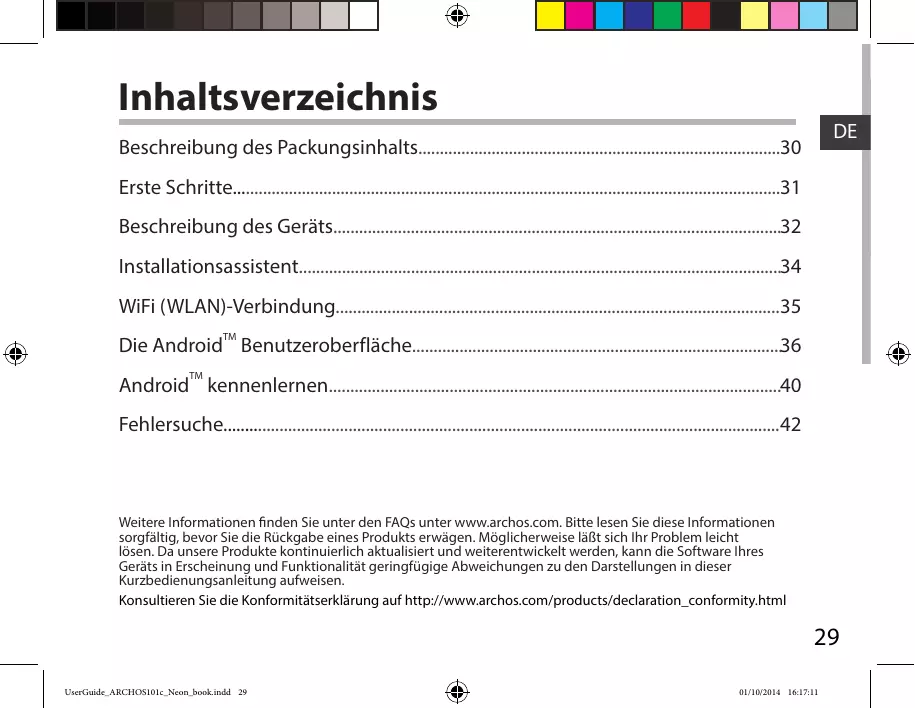 Inhaltsverzeichnis

DE

Beschreibung des Packungsinhalts 30

Erste Schritte 31

Beschreibung des Geräts 32

Installationsassistent 34

WiFi (WLAN)-Verbindung 35

Die Android™ Benutzeroberfläche 36

Android™ kennenlernen 40

Fehlersuche 42

Weitere Informationen finden Sie unter den FAQs unter www.archos.com. Bitte lesen Sie diese Informationen sorgfältig, bevor Sie die Rückgabe eines Produkts erwägen. Möglicherweise läßt sich Ihr Problem leicht lösen. Da unsere Produkte kontinuierlich aktualisiert und weiterentwickelt werden, kann die Software Ihres Geräts in Erscheinung und Funktionalität geringfügige Abweichungen zu den Darstellungen in dieser Kurzbedienungsanleitung aufweisen.

Konsultieren Sie die Konformitätserklärung auf http://www.archos.com/products/declaration_conformity.html

29

UserGuide_ARCHOS101c_Neon_book.indd 29

01/10/2014 16:17:11